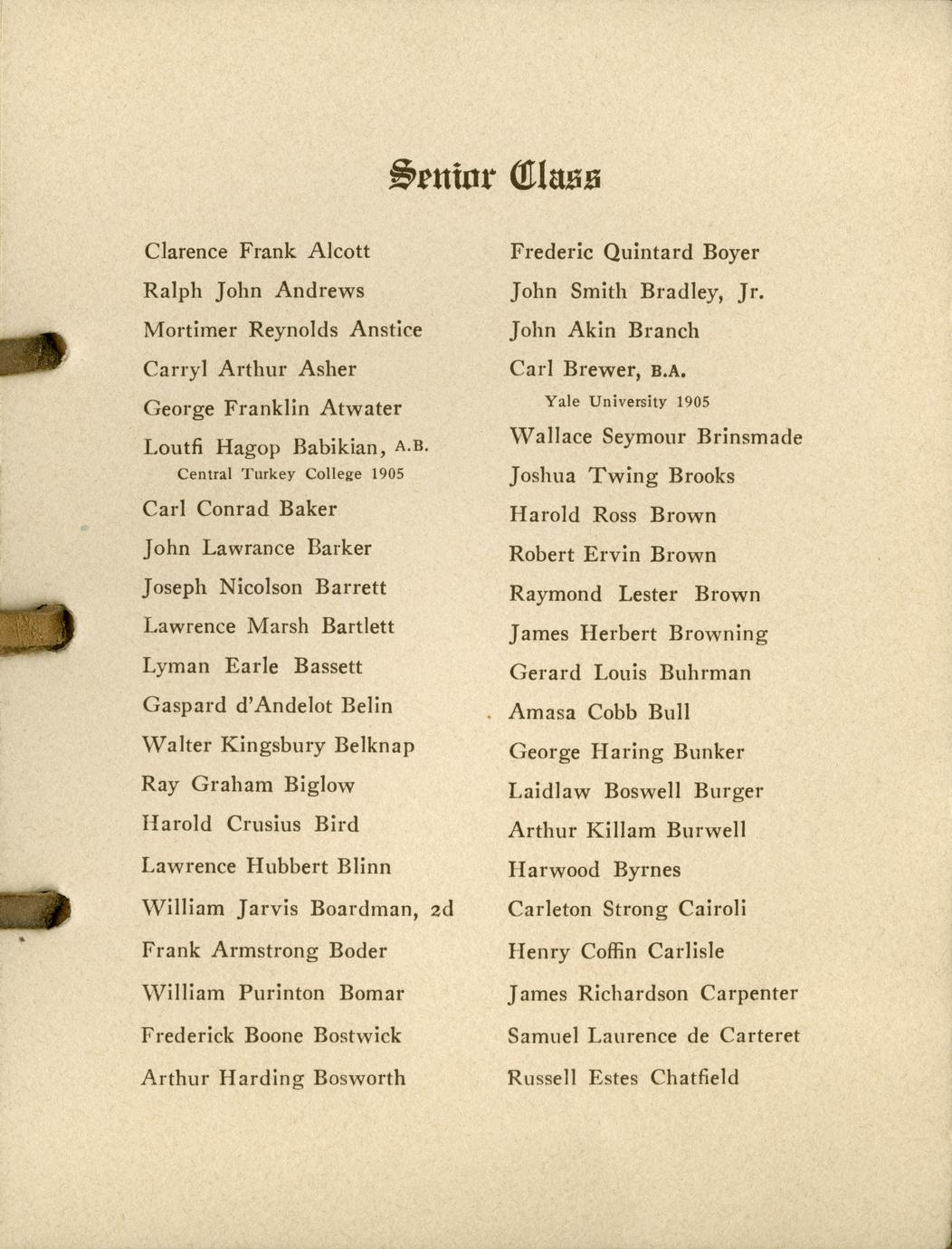 Senior Class

Clarence Frank Alcott

Ralph John Andrews

Mortimer Reynolds Anstice

Carryl Arthur Asher

George Franklin Atwater

Loutfi Hagop Babikian, A.B.
Central Turkey College 1905

Carl Conrad Baker

John Lawrance Barker

Joseph Nicolson Barrett

Lawrence Marsh Bartlett

Lyman Earle Bassett

Gaspard d'Andelot Belin

Walter Kingsbury Belknap

Ray Graham Biglow

Harold Crusius Bird

Lawrence Hubbert Blinn

William Jarvis Boardman, 2d

Frank Armstrong Boder

William Purinton Bomar

Frederick Boone Bostwick

Arthur Harding Bosworth

Frederic Quintard Boyer

John Smith Bradley, Jr.

John Akin Branch

Carl Brewer, B.A.
Yale University 1905

Wallace Seymour Brinsmade

Joshua Twing Brooks

Harold Ross Brown

Robert Ervin Brown

Raymond Lester Brown

James Herbert Browning

Gerard Louis Buhrman

Amasa Cobb Bull

George Haring Bunker

Laidlaw Boswell Burger

Arthur Killam Burwell

Harwood Byrnes

Carleton Strong Cairoli

Henry Coffin Carlisle

James Richardson Carpenter

Samuel Laurence de Carteret

Russell Estes Chatfield